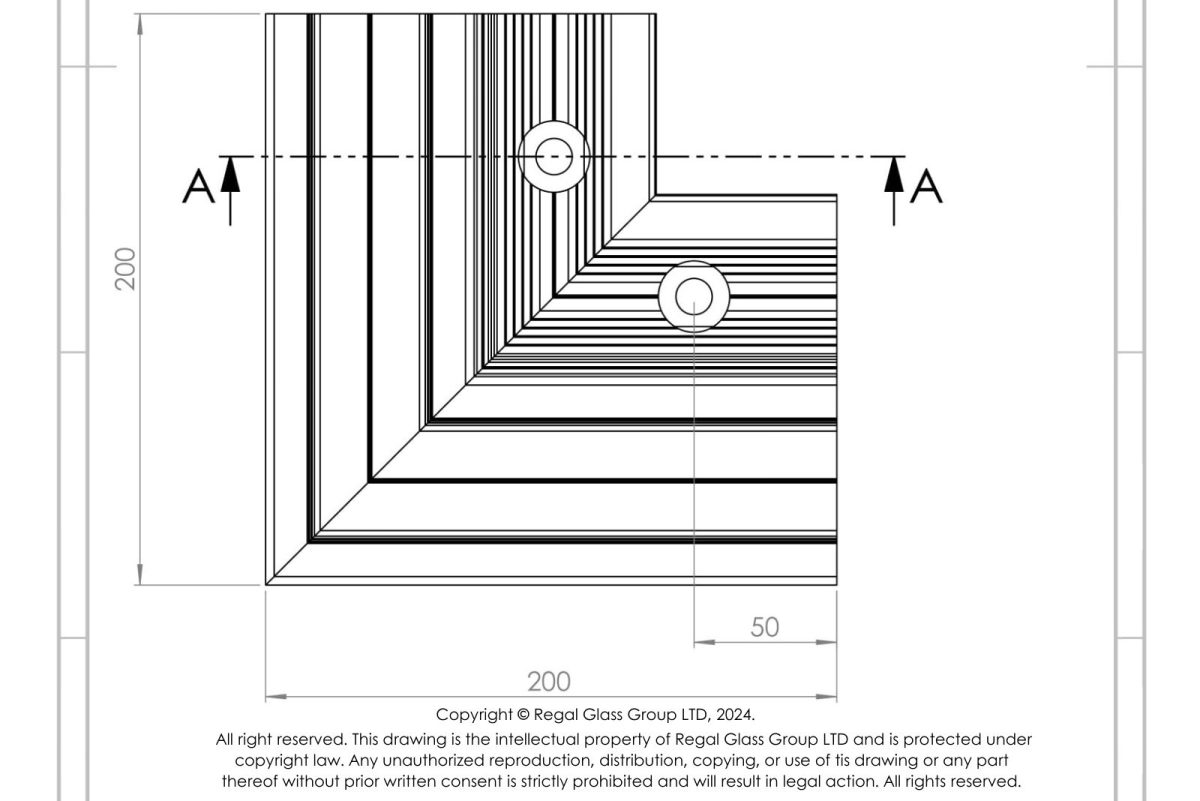 A
A
200
50
200
Copyright © Regal Glass Group LTD, 2024.
All right reserved. This drawing is the intellectual property of Regal Glass Group LTD and is protected under copyright law. Any unauthorized reproduction, distribution, copying, or use of tis drawing or any part thereof without prior written consent is strictly prohibited and will result in legal action. All rights reserved.